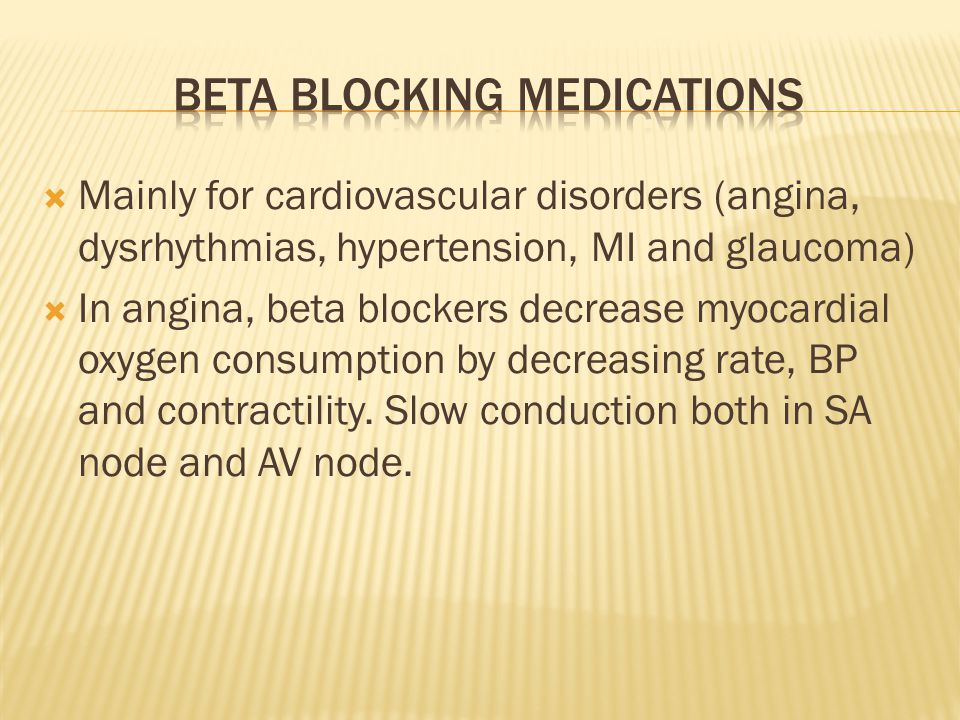 BETA BLOCKING MEDICATIONS

Mainly for cardiovascular disorders (angina, dysrhythmias, hypertension, MI and glaucoma)

In angina, beta blockers decrease myocardial oxygen consumption by decreasing rate, BP and contractility. Slow conduction both in SA node and AV node.